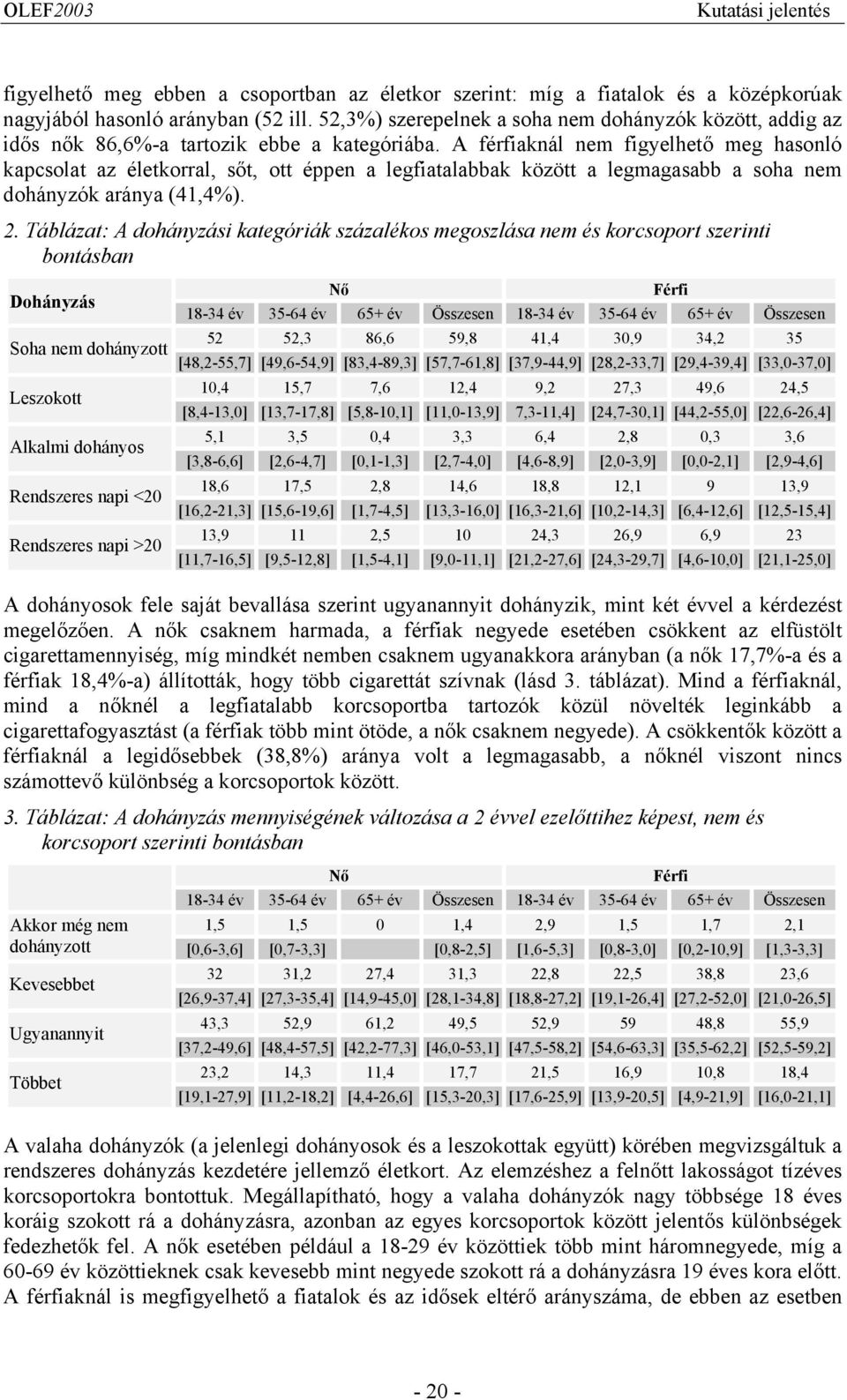 OLEF2003 Kutatási jelentés

figyelhető meg ebben a csoportban az életkor szerint: míg a fiatalok és a középkorúak nagyjából hasonló arányban (52 ill. 52,3%) szerepelnek a soha nem dohányzók között, addig az idős nők 86,6%-a tartozik ebbe a kategóriába. A férfiaknál nem figyelhető meg hasonló kapcsolat az életkorral, sőt, ott éppen a legfiatalabbak között a legmagasabb a soha nem dohányzók aránya (41,4%).

2. Táblázat: A dohányzási kategóriák százalékos megoszlása nem és korcsoport szerinti bontásban

| Dohányzás | Nő | | | | Férfi | | | |
|---|---|---|---|---|---|---|---|---|
| | 18-34 év | 35-64 év | 65+ év | Összesen | 18-34 év | 35-64 év | 65+ év | Összesen |
| Soha nem dohányzott | 52 | 52,3 | 86,6 | 59,8 | 41,4 | 30,9 | 34,2 | 35 |
| | [48,2-55,7] | [49,6-54,9] | [83,4-89,3] | [57,7-61,8] | [37,9-44,9] | [28,2-33,7] | [29,4-39,4] | [33,0-37,0] |
| Leszokott | 10,4 | 15,7 | 7,6 | 12,4 | 9,2 | 27,3 | 49,6 | 24,5 |
| | [8,4-13,0] | [13,7-17,8] | [5,8-10,1] | [11,0-13,9] | 7,3-11,4] | [24,7-30,1] | [44,2-55,0] | [22,6-26,4] |
| Alkalmi dohányos | 5,1 | 3,5 | 0,4 | 3,3 | 6,4 | 2,8 | 0,3 | 3,6 |
| | [3,8-6,6] | [2,6-4,7] | [0,1-1,3] | [2,7-4,0] | [4,6-8,9] | [2,0-3,9] | [0,0-2,1] | [2,9-4,6] |
| Rendszeres napi <20 | 18,6 | 17,5 | 2,8 | 14,6 | 18,8 | 12,1 | 9 | 13,9 |
| | [16,2-21,3] | [15,6-19,6] | [1,7-4,5] | [13,3-16,0] | [16,3-21,6] | [10,2-14,3] | [6,4-12,6] | [12,5-15,4] |
| Rendszeres napi >20 | 13,9 | 11 | 2,5 | 10 | 24,3 | 26,9 | 6,9 | 23 |
| | [11,7-16,5] | [9,5-12,8] | [1,5-4,1] | [9,0-11,1] | [21,2-27,6] | [24,3-29,7] | [4,6-10,0] | [21,1-25,0] |

A dohányosok fele saját bevallása szerint ugyanannyit dohányzik, mint két évvel a kérdezést megelőzően. A nők csaknem harmada, a férfiak negyede esetében csökkent az elfüstölt cigarettamennyiség, míg mindkét nemben csaknem ugyanakkora arányban (a nők 17,7%-a és a férfiak 18,4%-a) állították, hogy több cigarettát szívnak (lásd 3. táblázat). Mind a férfiaknál, mind a nőknél a legfiatalabb korcsoportba tartozók közül növelték leginkább a cigarettafogyasztást (a férfiak több mint ötöde, a nők csaknem negyede). A csökkentők között a férfiaknál a legidősebbek (38,8%) aránya volt a legmagasabb, a nőknél viszont nincs számottevő különbség a korcsoportok között.

3. Táblázat: A dohányzás mennyiségének változása a 2 évvel ezelőttihez képest, nem és korcsoport szerinti bontásban

| | Nő | | | | Férfi | | | |
|---|---|---|---|---|---|---|---|---|
| | 18-34 év | 35-64 év | 65+ év | Összesen | 18-34 év | 35-64 év | 65+ év | Összesen |
| Akkor még nem dohányzott | 1,5 | 1,5 | 0 | 1,4 | 2,9 | 1,5 | 1,7 | 2,1 |
| | [0,6-3,6] | [0,7-3,3] | | [0,8-2,5] | [1,6-5,3] | [0,8-3,0] | [0,2-10,9] | [1,3-3,3] |
| Kevesebbet | 32 | 31,2 | 27,4 | 31,3 | 22,8 | 22,5 | 38,8 | 23,6 |
| | [26,9-37,4] | [27,3-35,4] | [14,9-45,0] | [28,1-34,8] | [18,8-27,2] | [19,1-26,4] | [27,2-52,0] | [21,0-26,5] |
| Ugyanannyit | 43,3 | 52,9 | 61,2 | 49,5 | 52,9 | 59 | 48,8 | 55,9 |
| | [37,2-49,6] | [48,4-57,5] | [42,2-77,3] | [46,0-53,1] | [47,5-58,2] | [54,6-63,3] | [35,5-62,2] | [52,5-59,2] |
| Többet | 23,2 | 14,3 | 11,4 | 17,7 | 21,5 | 16,9 | 10,8 | 18,4 |
| | [19,1-27,9] | [11,2-18,2] | [4,4-26,6] | [15,3-20,3] | [17,6-25,9] | [13,9-20,5] | [4,9-21,9] | [16,0-21,1] |

A valaha dohányzók (a jelenlegi dohányosok és a leszokottak együtt) körében megvizsgáltuk a rendszeres dohányzás kezdetére jellemző életkort. Az elemzéshez a felnőtt lakosságot tízéves korcsoportokra bontottuk. Megállapítható, hogy a valaha dohányzók nagy többsége 18 éves koráig szokott rá a dohányzásra, azonban az egyes korcsoportok között jelentős különbségek fedezhetők fel. A nők esetében például a 18-29 év közöttiek több mint háromnegyede, míg a 60-69 év közöttieknek csak kevesebb mint negyede szokott rá a dohányzásra 19 éves kora előtt. A férfiaknál is megfigyelhető a fiatalok és az idősek eltérő arányszáma, de ebben az esetben

- 20 -